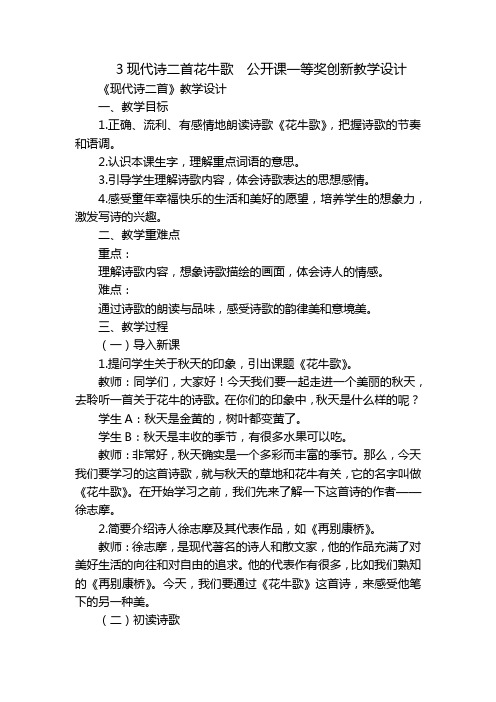 3 现代诗二首花牛歌　公开课一等奖创新教学设计

《现代诗二首》教学设计

一、教学目标

1.正确、流利、有感情地朗读诗歌《花牛歌》，把握诗歌的节奏和语调。

2.认识本课生字，理解重点词语的意思。

3.引导学生理解诗歌内容，体会诗歌表达的思想感情。

4.感受童年幸福快乐的生活和美好的愿望，培养学生的想象力，激发写诗的兴趣。

二、教学重难点

重点：

理解诗歌内容，想象诗歌描绘的画面，体会诗人的情感。

难点：

通过诗歌的朗读与品味，感受诗歌的韵律美和意境美。

三、教学过程

（一）导入新课

1.提问学生关于秋天的印象，引出课题《花牛歌》。

教师：同学们，大家好！今天我们要一起走进一个美丽的秋天，去聆听一首关于花牛的诗歌。在你们的印象中，秋天是什么样的呢？

学生 A：秋天是金黄的，树叶都变黄了。

学生 B：秋天是丰收的季节，有很多水果可以吃。

教师：非常好，秋天确实是一个多彩而丰富的季节。那么，今天我们要学习的这首诗歌，就与秋天的草地和花牛有关，它的名字叫做《花牛歌》。在开始学习之前，我们先来了解一下这首诗的作者——徐志摩。

2.简要介绍诗人徐志摩及其代表作品，如《再别康桥》。

教师：徐志摩，是现代著名的诗人和散文家，他的作品充满了对美好生活的向往和对自由的追求。他的代表作有很多，比如我们熟知的《再别康桥》。今天，我们要通过《花牛歌》这首诗，来感受他笔下的另一种美。

（二）初读诗歌